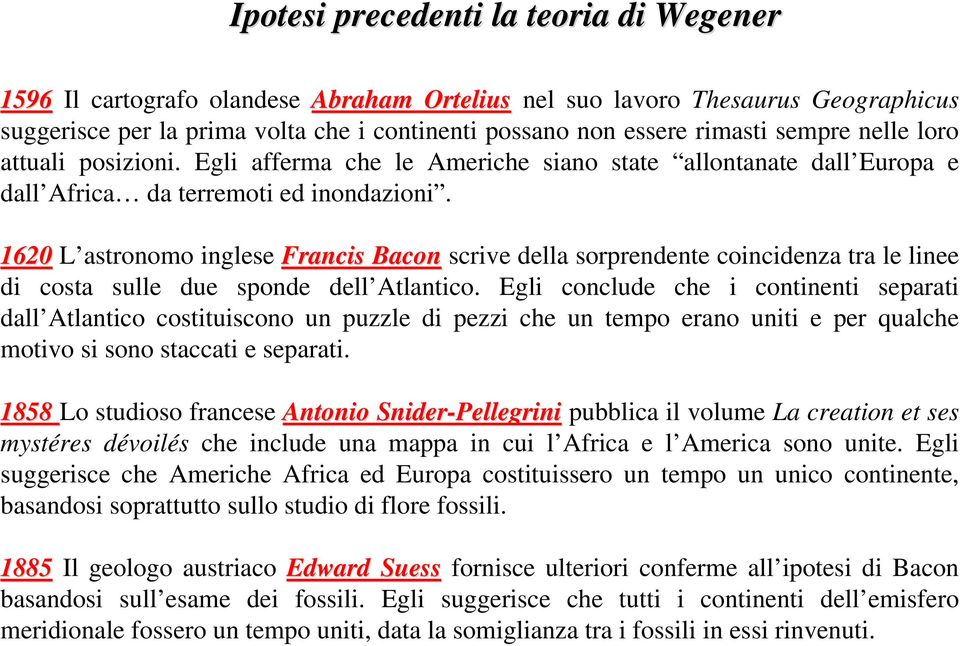 Ipotesi precedenti la teoria di Wegener

1596 Il cartografo olandese Abraham Ortelius nel suo lavoro Thesaurus Geographicus suggerisce per la prima volta che i continenti possano non essere rimasti sempre nelle loro attuali posizioni. Egli afferma che le Americhe siano state “allontanate dall’Europa e dall’Africa… da terremoti ed inondazioni”.

1620 L’astronomo inglese Francis Bacon scrive della sorprendente coincidenza tra le linee di costa sulle due sponde dell’Atlantico. Egli conclude che i continenti separati dall’Atlantico costituiscono un puzzle di pezzi che un tempo erano uniti e per qualche motivo si sono staccati e separati.

1858 Lo studioso francese Antonio Snider-Pellegrini pubblica il volume La creation et ses mystéres dévoilés che include una mappa in cui l’Africa e l’America sono unite. Egli suggerisce che Americhe Africa ed Europa costituissero un tempo un unico continente, basandosi soprattutto sullo studio di flore fossili.

1885 Il geologo austriaco Edward Suess fornisce ulteriori conferme all’ipotesi di Bacon basandosi sull’esame dei fossili. Egli suggerisce che tutti i continenti dell’emisfero meridionale fossero un tempo uniti, data la somiglianza tra i fossili in essi rinvenuti.